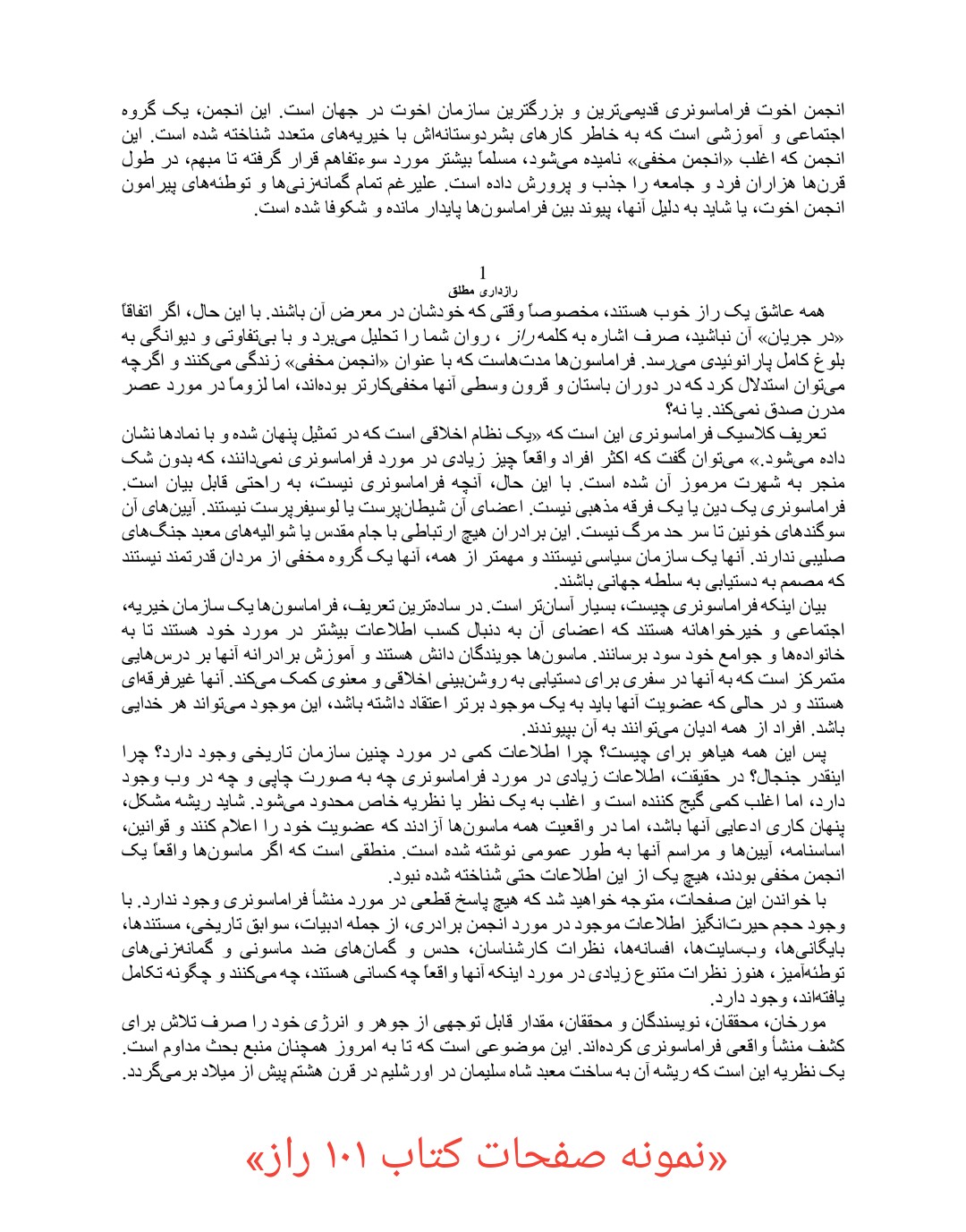 انجمن اخوت فراماسونری قدیمی‌ترین و بزرگترین سازمان اخوت در جهان است. این انجمن، یک گروه اجتماعی و آموزشی است که به خاطر کارهای بشردوستانه‌اش با خیریه‌های متعدد شناخته شده است. این انجمن که اغلب «انجمن مخفی» نامیده می‌شود، مسلماً بیشتر مورد سوءتفاهم قرار گرفته تا مبهم، در طول قرن‌ها هزاران فرد و جامعه را جذب و پرورش داده است. علیرغم تمام گمانه‌زنی‌ها و توطئه‌های پیرامون انجمن اخوت، یا شاید به دلیل آنها، پیوند بین فراماسون‌ها پایدار مانده و شکوفا شده است.

1
رازداری مطلق

همه عاشق یک راز خوب هستند، مخصوصاً وقتی که خودشان در معرض آن باشند. با این حال، اگر اتفاقاً «در جریان» آن نباشید، صرف اشاره به کلمه راز ، روان شما را تحلیل می‌برد و با بی‌تفاوتی و دیوانگی به بلوغ کامل پارانوئیدی می‌رسد. فراماسون‌ها مدت‌هاست که با عنوان «انجمن مخفی» زندگی می‌کنند و اگرچه می‌توان استدلال کرد که در دوران باستان و قرون وسطی آنها مخفی‌کارتر بوده‌اند، اما لزوماً در مورد عصر مدرن صدق نمی‌کند. یا نه؟

تعریف کلاسیک فراماسونری این است که «یک نظام اخلاقی است که در تمثیل پنهان شده و با نمادها نشان داده می‌شود.» می‌توان گفت که اکثر افراد واقعاً چیز زیادی در مورد فراماسونری نمی‌دانند، که بدون شک منجر به شهرت مرموز آن شده است. با این حال، آنچه فراماسونری نیست، به راحتی قابل بیان است. فراماسونری یک دین یا یک فرقه مذهبی نیست. اعضای آن شیطان‌پرست یا لوسیفرپرست نیستند. آیین‌های آن سوگندهای خونین تا سر حد مرگ نیست. این برادران هیچ ارتباطی با جام مقدس یا شوالیه‌های معبد جنگ‌های صلیبی ندارند. آنها یک سازمان سیاسی نیستند و مهمتر از همه، آنها یک گروه مخفی از مردان قدرتمند نیستند که مصمم به دستیابی به سلطه جهانی باشند.

بیان اینکه فراماسونری چیست، بسیار آسان‌تر است. در ساده‌ترین تعریف، فراماسون‌ها یک سازمان خیریه، اجتماعی و خیرخواهانه هستند که اعضای آن به دنبال کسب اطلاعات بیشتر در مورد خود هستند تا به خانواده‌ها و جوامع خود سود برسانند. ماسون‌ها جویندگان دانش هستند و آموزش برادرانه آنها بر درس‌هایی متمرکز است که به آنها در سفری برای دستیابی به روشن‌بینی اخلاقی و معنوی کمک می‌کند. آنها غیرفرقه‌ای هستند و در حالی که عضویت آنها باید به یک موجود برتر اعتقاد داشته باشد، این موجود می‌تواند هر خدایی باشد. افراد از همه ادیان می‌توانند به آن بپیوندند.

پس این همه هیاهو برای چیست؟ چرا اطلاعات کمی در مورد چنین سازمان تاریخی وجود دارد؟ چرا اینقدر جنجال؟ در حقیقت، اطلاعات زیادی در مورد فراماسونری چه به صورت چاپی و چه در وب وجود دارد، اما اغلب کمی گیج کننده است و اغلب به یک نظر یا نظریه خاص محدود می‌شود. شاید ریشه مشکل، پنهان کاری ادعایی آنها باشد، اما در واقعیت همه ماسون‌ها آزادند که عضویت خود را اعلام کنند و قوانین، اساسنامه، آیین‌ها و مراسم آنها به طور عمومی نوشته شده است. منطقی است که اگر ماسون‌ها واقعاً یک انجمن مخفی بودند، هیچ یک از این اطلاعات حتی شناخته شده نبود.

با خواندن این صفحات، متوجه خواهید شد که هیچ پاسخ قطعی در مورد منشأ فراماسونری وجود ندارد. با وجود حجم حیرت‌انگیز اطلاعات موجود در مورد انجمن برادری، از جمله ادبیات، سوابق تاریخی، مستندها، بایگانی‌ها، وب‌سایت‌ها، افسانه‌ها، نظرات کارشناسان، حدس و گمان‌های ضد ماسونی و گمانه‌زنی‌های توطئه‌آمیز، هنوز نظرات متنوع زیادی در مورد اینکه آنها واقعاً چه کسانی هستند، چه می‌کنند و چگونه تکامل یافته‌اند، وجود دارد.

مورخان، محققان، نویسندگان و محققان، مقدار قابل توجهی از جوهر و انرژی خود را صرف تلاش برای کشف منشأ واقعی فراماسونری کرده‌اند. این موضوعی است که تا به امروز همچنان منبع بحث مداوم است. یک نظریه این است که ریشه آن به ساخت معبد شاه سلیمان در اورشلیم در قرن هشتم پیش از میلاد برمی‌گردد.

«نمونه صفحات کتاب ۱۰۱ راز»